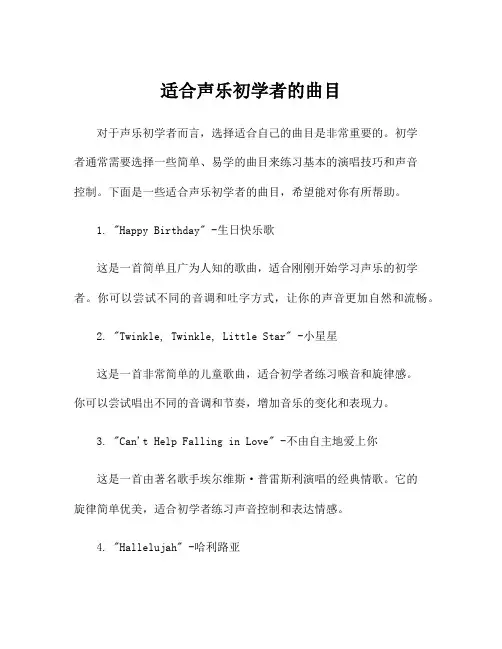 适合声乐初学者的曲目

对于声乐初学者而言，选择适合自己的曲目是非常重要的。初学者通常需要选择一些简单、易学的曲目来练习基本的演唱技巧和声音控制。下面是一些适合声乐初学者的曲目，希望能对你有所帮助。

1. "Happy Birthday" -生日快乐歌

这是一首简单且广为人知的歌曲，适合刚刚开始学习声乐的初学者。你可以尝试不同的音调和吐字方式，让你的声音更加自然和流畅。

2. "Twinkle, Twinkle, Little Star" -小星星

这是一首非常简单的儿童歌曲，适合初学者练习喉音和旋律感。你可以尝试唱出不同的音调和节奏，增加音乐的变化和表现力。

3. "Can't Help Falling in Love" -不由自主地爱上你

这是一首由著名歌手埃尔维斯·普雷斯利演唱的经典情歌。它的旋律简单优美，适合初学者练习声音控制和表达情感。

4. "Hallelujah" -哈利路亚